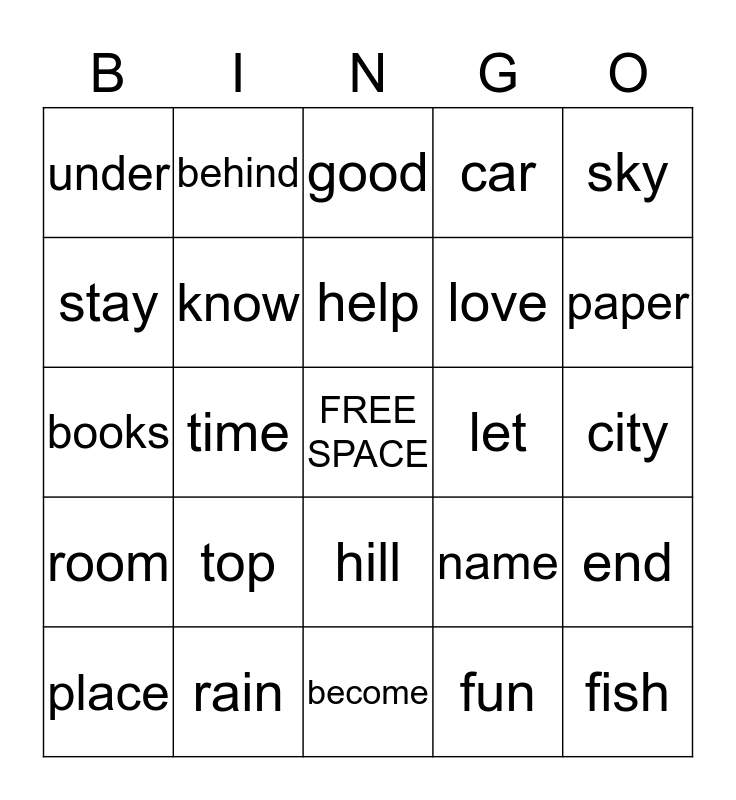 | B | I | N | G | O |
|---|---|---|---|---|
| under | behind | good | car | sky |
| stay | know | help | love | paper |
| books | time | FREE SPACE | let | city |
| room | top | hill | name | end |
| place | rain | become | fun | fish |